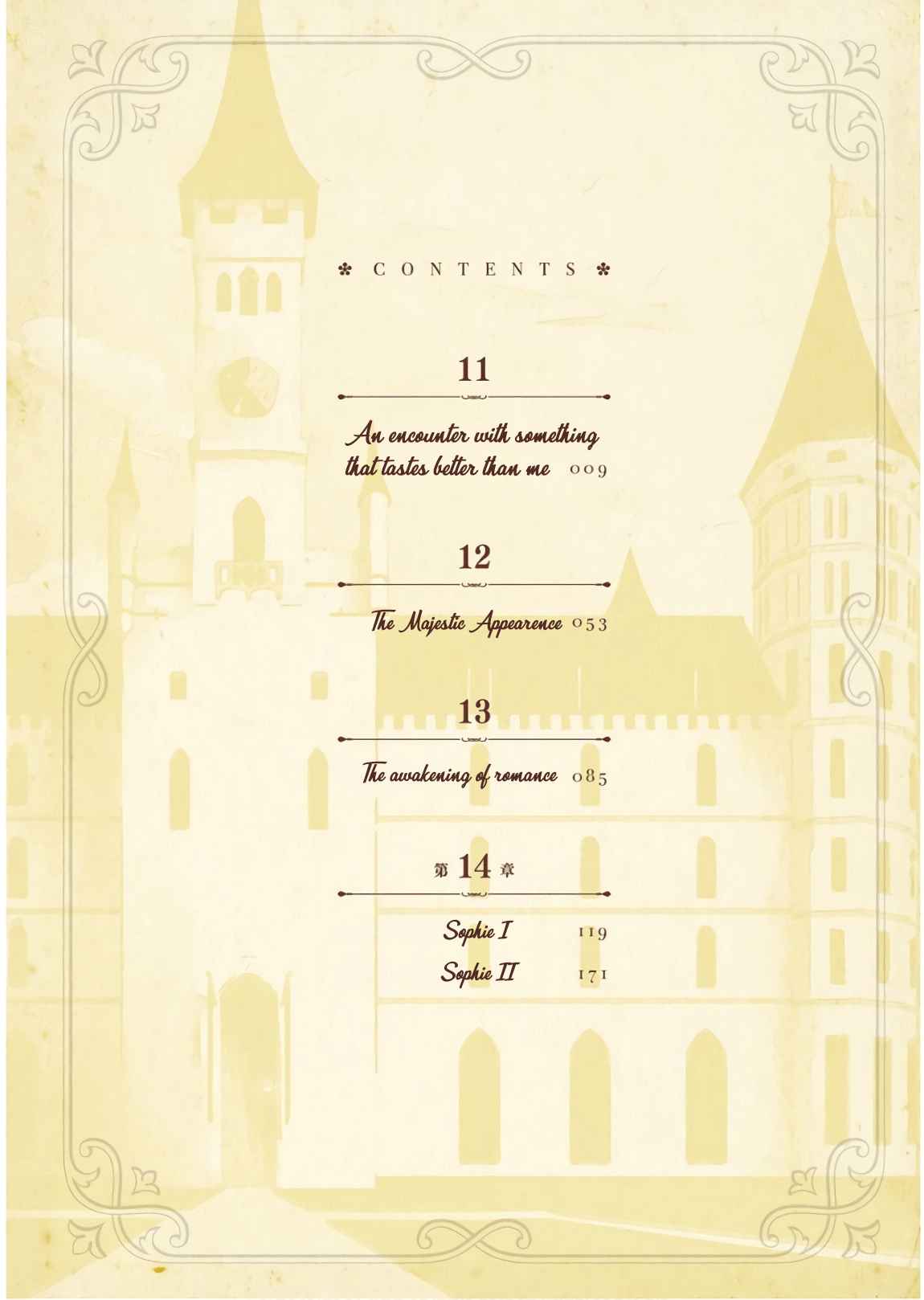 ✽ CONTENTS ✽

11

An encounter with something that tastes better than me 009

12

The Majestic Appearence 053

13

The awakening of romance 085

第14章

Sophie I 119

Sophie II 171